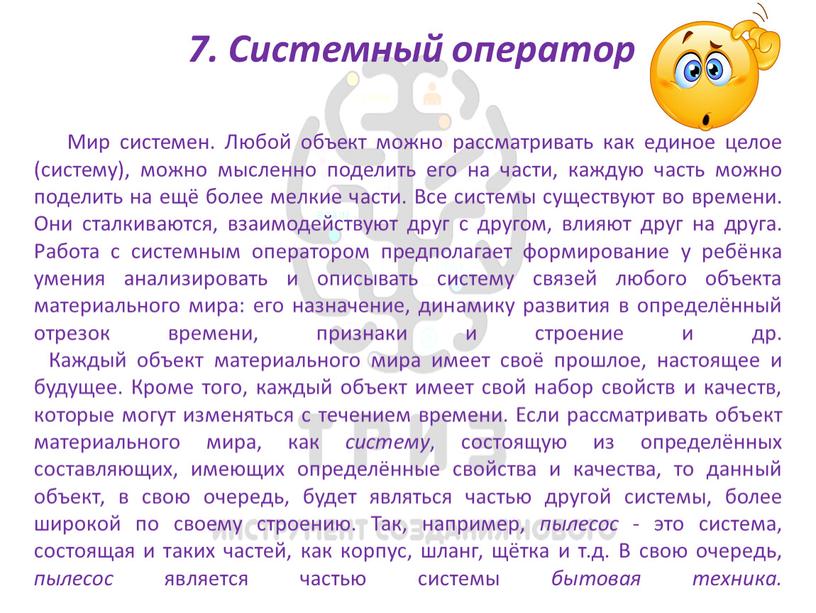 7. Системный оператор

Мир системен. Любой объект можно рассматривать как единое целое (систему), можно мысленно поделить его на части, каждую часть можно поделить на ещё более мелкие части. Все системы существуют во времени. Они сталкиваются, взаимодействуют друг с другом, влияют друг на друга. Работа с системным оператором предполагает формирование у ребёнка умения анализировать и описывать систему связей любого объекта материального мира: его назначение, динамику развития в определённый отрезок времени, признаки и строение и др.

Каждый объект материального мира имеет своё прошлое, настоящее и будущее. Кроме того, каждый объект имеет свой набор свойств и качеств, которые могут изменяться с течением времени. Если рассматривать объект материального мира, как систему, состоящую из определённых составляющих, имеющих определённые свойства и качества, то данный объект, в свою очередь, будет являться частью другой системы, более широкой по своему строению. Так, например, пылесос - это система, состоящая и таких частей, как корпус, шланг, щётка и т.д. В свою очередь, пылесос является частью системы бытовая техника.

ТРИЗ
ИНСТРУМЕНТ СОЗДАНИЯ НОВОГО